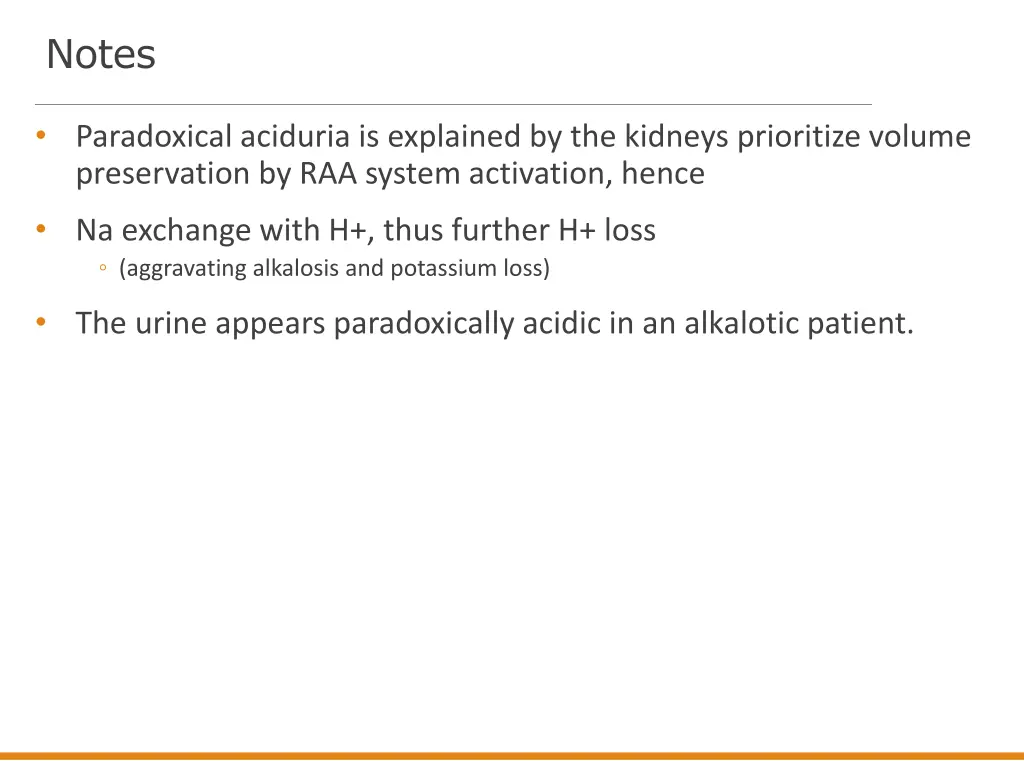 Notes

• Paradoxical aciduria is explained by the kidneys prioritize volume preservation by RAA system activation, hence

• Na exchange with H+, thus further H+ loss
  ◦ (aggravating alkalosis and potassium loss)

• The urine appears paradoxically acidic in an alkalotic patient.